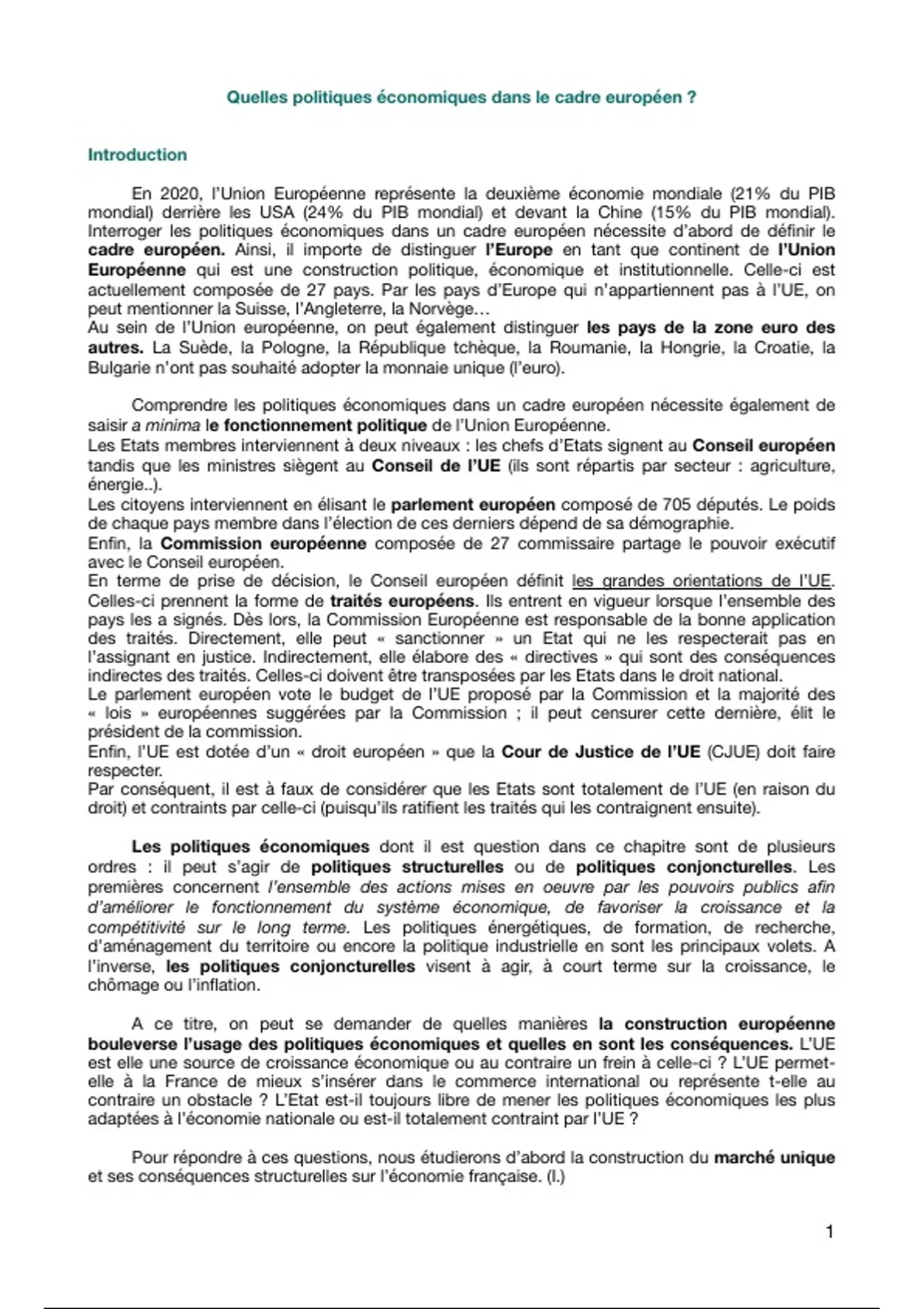 Quelles politiques économiques dans le cadre européen ?

Introduction

En 2020, l'Union Européenne représente la deuxième économie mondiale (21% du PIB mondial) derrière les USA (24% du PIB mondial) et devant la Chine (15% du PIB mondial). Interroger les politiques économiques dans un cadre européen nécessite d'abord de définir le cadre européen. Ainsi, il importe de distinguer l'Europe en tant que continent de l'Union Européenne qui est une construction politique, économique et institutionnelle. Celle-ci est actuellement composée de 27 pays. Par les pays d'Europe qui n'appartiennent pas à l'UE, on peut mentionner la Suisse, l'Angleterre, la Norvège…
Au sein de l'Union européenne, on peut également distinguer les pays de la zone euro des autres. La Suède, la Pologne, la République tchèque, la Roumanie, la Hongrie, la Croatie, la Bulgarie n'ont pas souhaité adopter la monnaie unique (l'euro).

Comprendre les politiques économiques dans un cadre européen nécessite également de saisir a minima le fonctionnement politique de l'Union Européenne.
Les Etats membres interviennent à deux niveaux : les chefs d'Etats signent au Conseil européen tandis que les ministres siègent au Conseil de l'UE (ils sont répartis par secteur : agriculture, énergie..).
Les citoyens interviennent en élisant le parlement européen composé de 705 députés. Le poids de chaque pays membre dans l'élection de ces derniers dépend de sa démographie.
Enfin, la Commission européenne composée de 27 commissaire partage le pouvoir exécutif avec le Conseil européen.
En terme de prise de décision, le Conseil européen définit les grandes orientations de l'UE. Celles-ci prennent la forme de traités européens. Ils entrent en vigueur lorsque l'ensemble des pays les a signés. Dès lors, la Commission Européenne est responsable de la bonne application des traités. Directement, elle peut « sanctionner » un Etat qui ne les respecterait pas en l'assignant en justice. Indirectement, elle élabore des « directives » qui sont des conséquences indirectes des traités. Celles-ci doivent être transposées par les Etats dans le droit national.
Le parlement européen vote le budget de l'UE proposé par la Commission et la majorité des « lois » européennes suggérées par la Commission ; il peut censurer cette dernière, élit le président de la commission.
Enfin, l'UE est dotée d'un « droit européen » que la Cour de Justice de l'UE (CJUE) doit faire respecter.
Par conséquent, il est à faux de considérer que les Etats sont totalement de l'UE (en raison du droit) et contraints par celle-ci (puisqu'ils ratifient les traités qui les contraignent ensuite).

Les politiques économiques dont il est question dans ce chapitre sont de plusieurs ordres : il peut s'agir de politiques structurelles ou de politiques conjoncturelles. Les premières concernent l'ensemble des actions mises en oeuvre par les pouvoirs publics afin d'améliorer le fonctionnement du système économique, de favoriser la croissance et la compétitivité sur le long terme. Les politiques énergétiques, de formation, de recherche, d'aménagement du territoire ou encore la politique industrielle en sont les principaux volets. A l'inverse, les politiques conjoncturelles visent à agir, à court terme sur la croissance, le chômage ou l'inflation.

A ce titre, on peut se demander de quelles manières la construction européenne bouleverse l'usage des politiques économiques et quelles en sont les conséquences. L'UE est elle une source de croissance économique ou au contraire un frein à celle-ci ? L'UE permet-elle à la France de mieux s'insérer dans le commerce international ou représente t-elle au contraire un obstacle ? L'Etat est-il toujours libre de mener les politiques économiques les plus adaptées à l'économie nationale ou est-il totalement contraint par l'UE ?

Pour répondre à ces questions, nous étudierons d'abord la construction du marché unique et ses conséquences structurelles sur l'économie française. (I.)

1